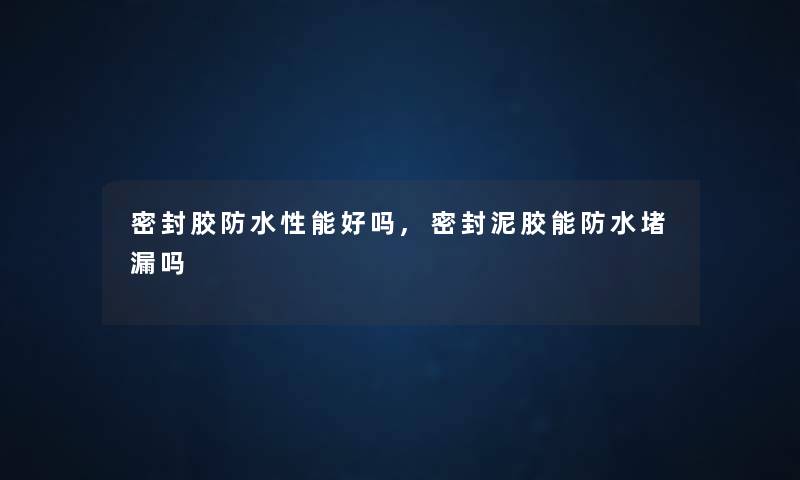 密封胶防水性能好吗，密封泥胶能防水堵漏吗